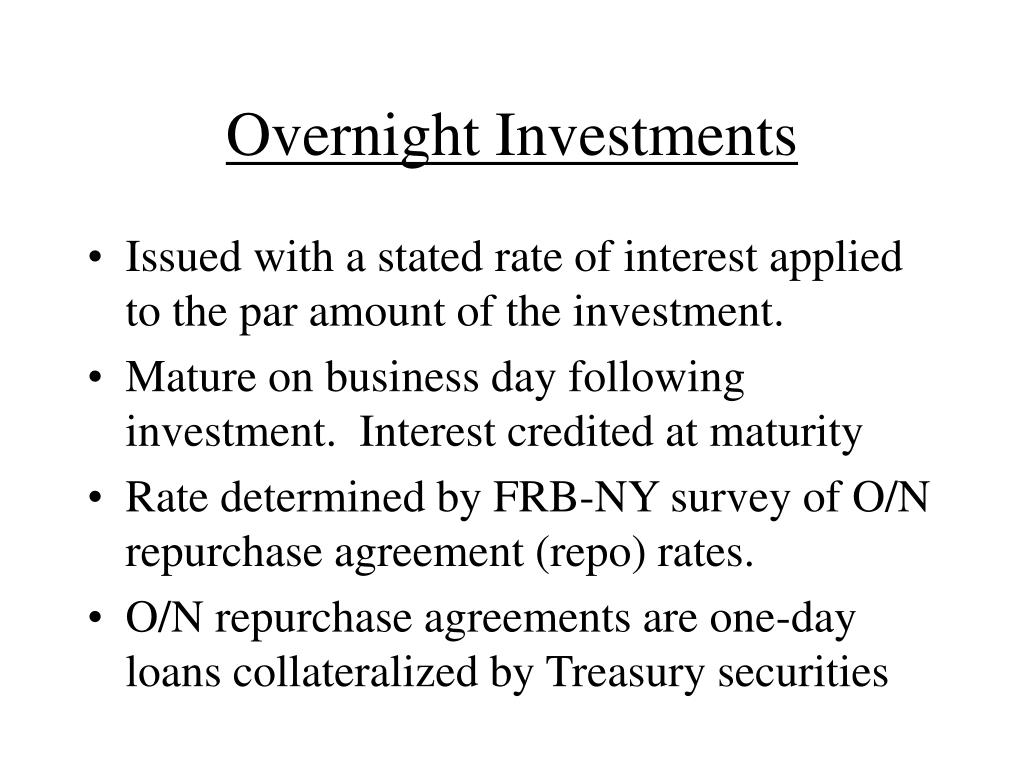 Overnight Investments

• Issued with a stated rate of interest applied to the par amount of the investment.
• Mature on business day following investment. Interest credited at maturity
• Rate determined by FRB-NY survey of O/N repurchase agreement (repo) rates.
• O/N repurchase agreements are one-day loans collateralized by Treasury securities